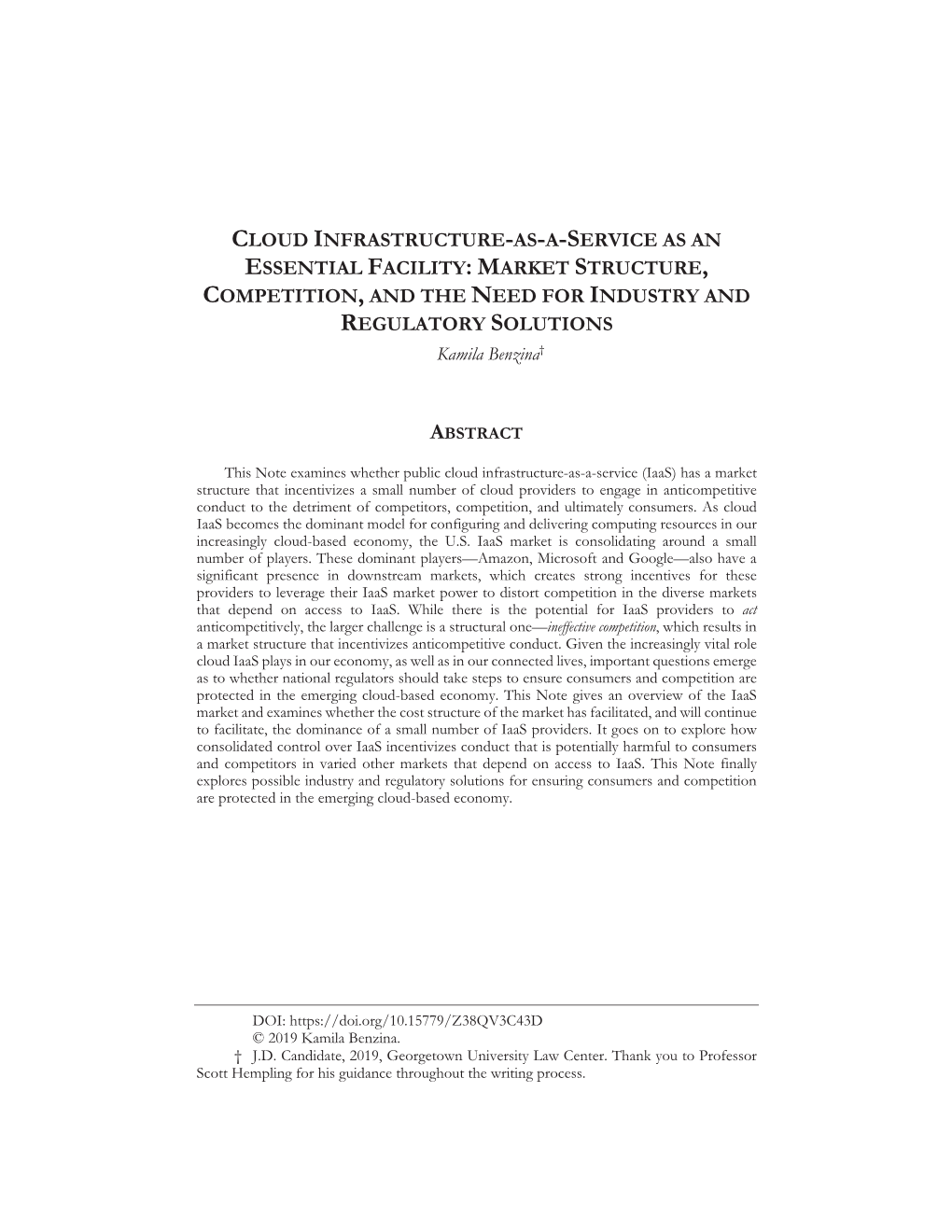 CLOUD INFRASTRUCTURE-AS-A-SERVICE AS AN ESSENTIAL FACILITY: MARKET STRUCTURE, COMPETITION, AND THE NEED FOR INDUSTRY AND REGULATORY SOLUTIONS

Kamila Benzina†

ABSTRACT

This Note examines whether public cloud infrastructure-as-a-service (IaaS) has a market structure that incentivizes a small number of cloud providers to engage in anticompetitive conduct to the detriment of competitors, competition, and ultimately consumers. As cloud IaaS becomes the dominant model for configuring and delivering computing resources in our increasingly cloud-based economy, the U.S. IaaS market is consolidating around a small number of players. These dominant players—Amazon, Microsoft and Google—also have a significant presence in downstream markets, which creates strong incentives for these providers to leverage their IaaS market power to distort competition in the diverse markets that depend on access to IaaS. While there is the potential for IaaS providers to act anticompetitively, the larger challenge is a structural one—ineffective competition, which results in a market structure that incentivizes anticompetitive conduct. Given the increasingly vital role cloud IaaS plays in our economy, as well as in our connected lives, important questions emerge as to whether national regulators should take steps to ensure consumers and competition are protected in the emerging cloud-based economy. This Note gives an overview of the IaaS market and examines whether the cost structure of the market has facilitated, and will continue to facilitate, the dominance of a small number of IaaS providers. It goes on to explore how consolidated control over IaaS incentivizes conduct that is potentially harmful to consumers and competitors in varied other markets that depend on access to IaaS. This Note finally explores possible industry and regulatory solutions for ensuring consumers and competition are protected in the emerging cloud-based economy.

DOI: https://doi.org/10.15779/Z38QV3C43D
© 2019 Kamila Benzina.
† J.D. Candidate, 2019, Georgetown University Law Center. Thank you to Professor Scott Hempling for his guidance throughout the writing process.